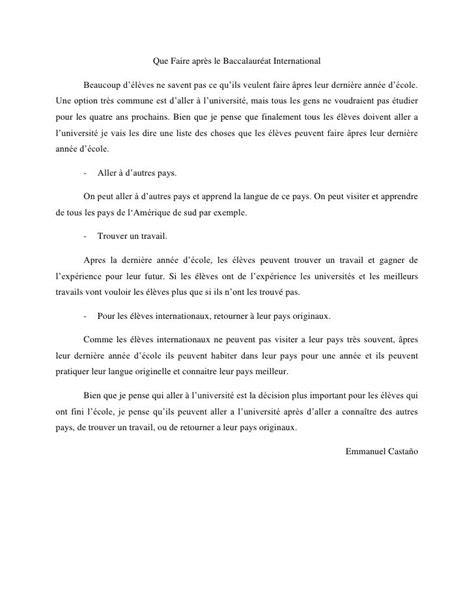 Que Faire après le Baccalauréat International

Beaucoup d'élèves ne savent pas ce qu'ils veulent faire âpres leur dernière année d'école. Une option très commune est d'aller à l'université, mais tous les gens ne voudraient pas étudier pour les quatre ans prochains. Bien que je pense que finalement tous les élèves doivent aller a l'université je vais les dire une liste des choses que les élèves peuvent faire âpres leur dernière année d'école.

- Aller à d'autres pays.

On peut aller à d'autres pays et apprend la langue de ce pays. On peut visiter et apprendre de tous les pays de l'Amérique de sud par exemple.

- Trouver un travail.

Apres la dernière année d'école, les élèves peuvent trouver un travail et gagner de l'expérience pour leur futur. Si les élèves ont de l'expérience les universités et les meilleurs travails vont vouloir les élèves plus que si ils n'ont les trouvé pas.

- Pour les élèves internationaux, retourner à leur pays originaux.

Comme les élèves internationaux ne peuvent pas visiter a leur pays très souvent, âpres leur dernière année d'école ils peuvent habiter dans leur pays pour une année et ils peuvent pratiquer leur langue originelle et connaitre leur pays meilleur.

Bien que je pense qui aller à l'université est la décision plus important pour les élèves qui ont fini l'école, je pense qu'ils peuvent aller a l'université après d'aller a connaître des autres pays, de trouver un travail, ou de retourner a leur pays originaux.

Emmanuel Castaño